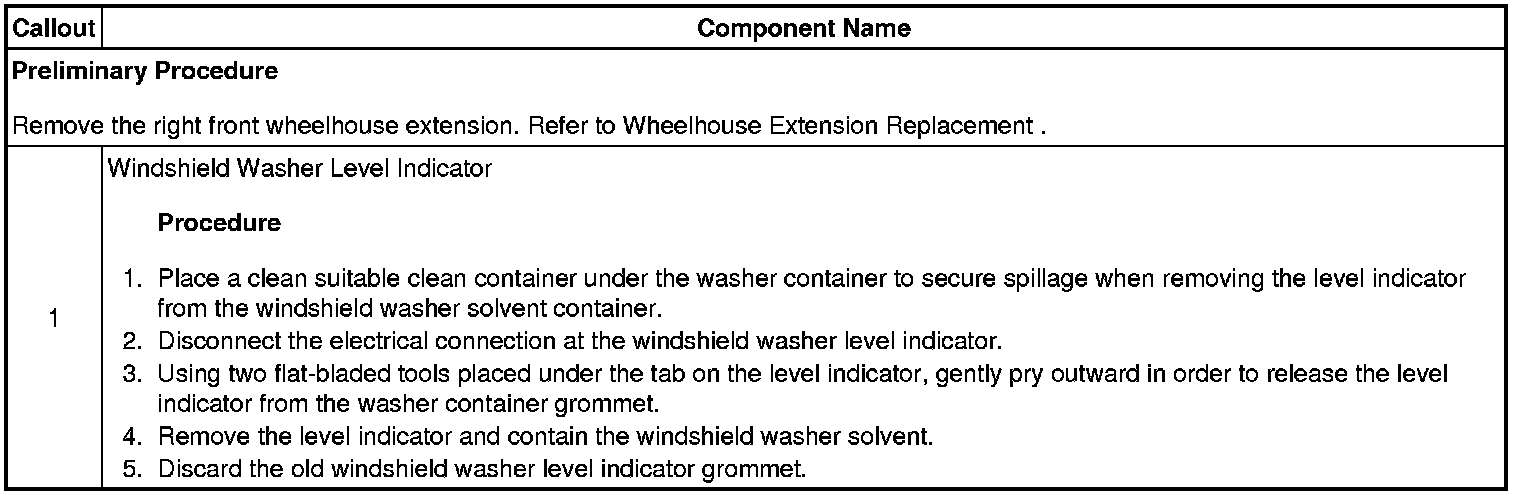 | Callout | Component Name |
|---|---|
| Preliminary Procedure Remove the right front wheelhouse extension. Refer to Wheelhouse Extension Replacement . | |
| 1 | Windshield Washer Level Indicator Procedure 1. Place a clean suitable clean container under the washer container to secure spillage when removing the level indicator from the windshield washer solvent container. 2. Disconnect the electrical connection at the windshield washer level indicator. 3. Using two flat-bladed tools placed under the tab on the level indicator, gently pry outward in order to release the level indicator from the washer container grommet. 4. Remove the level indicator and contain the windshield washer solvent. 5. Discard the old windshield washer level indicator grommet. |